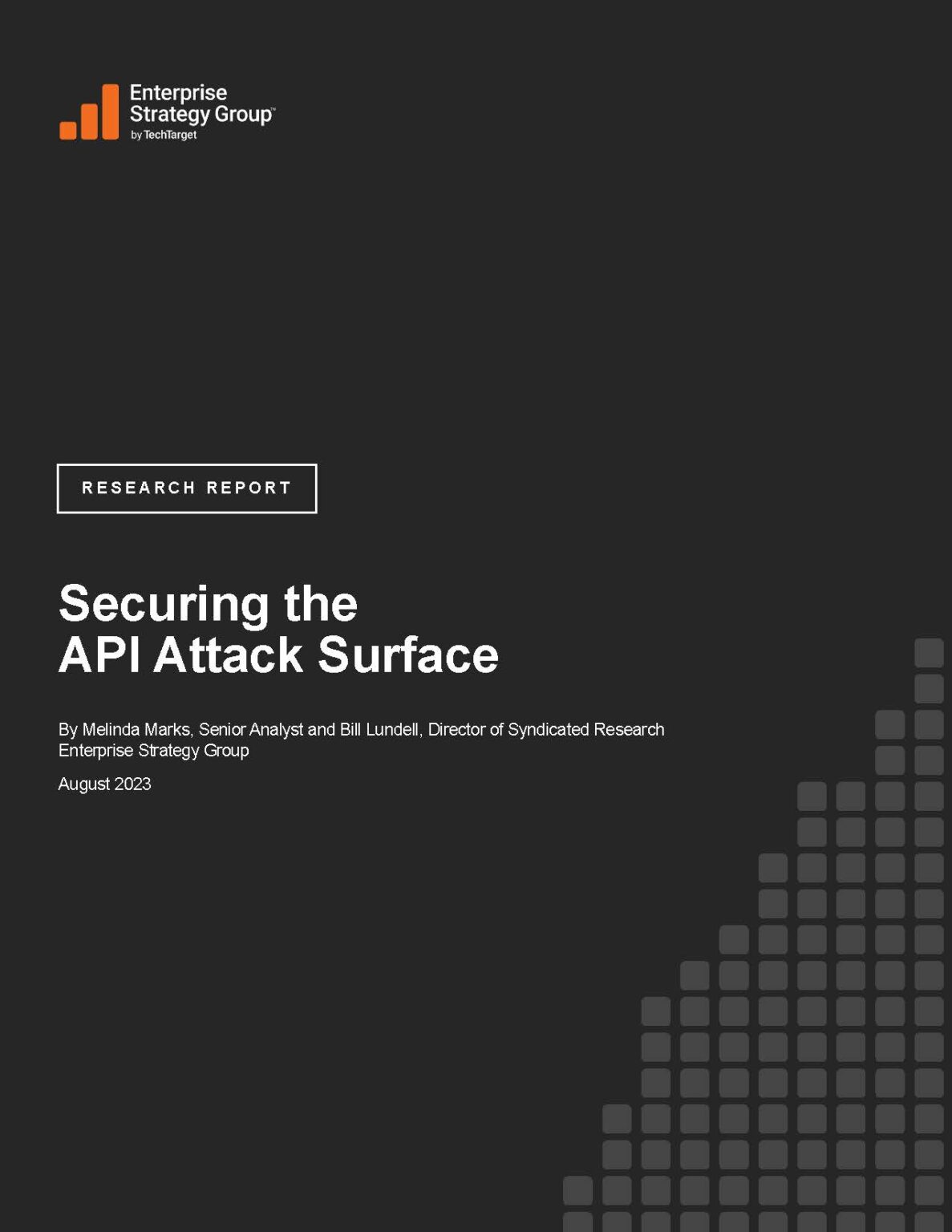 Enterprise Strategy Group™
by TechTarget

RESEARCH REPORT

Securing the API Attack Surface

By Melinda Marks, Senior Analyst and Bill Lundell, Director of Syndicated Research
Enterprise Strategy Group

August 2023